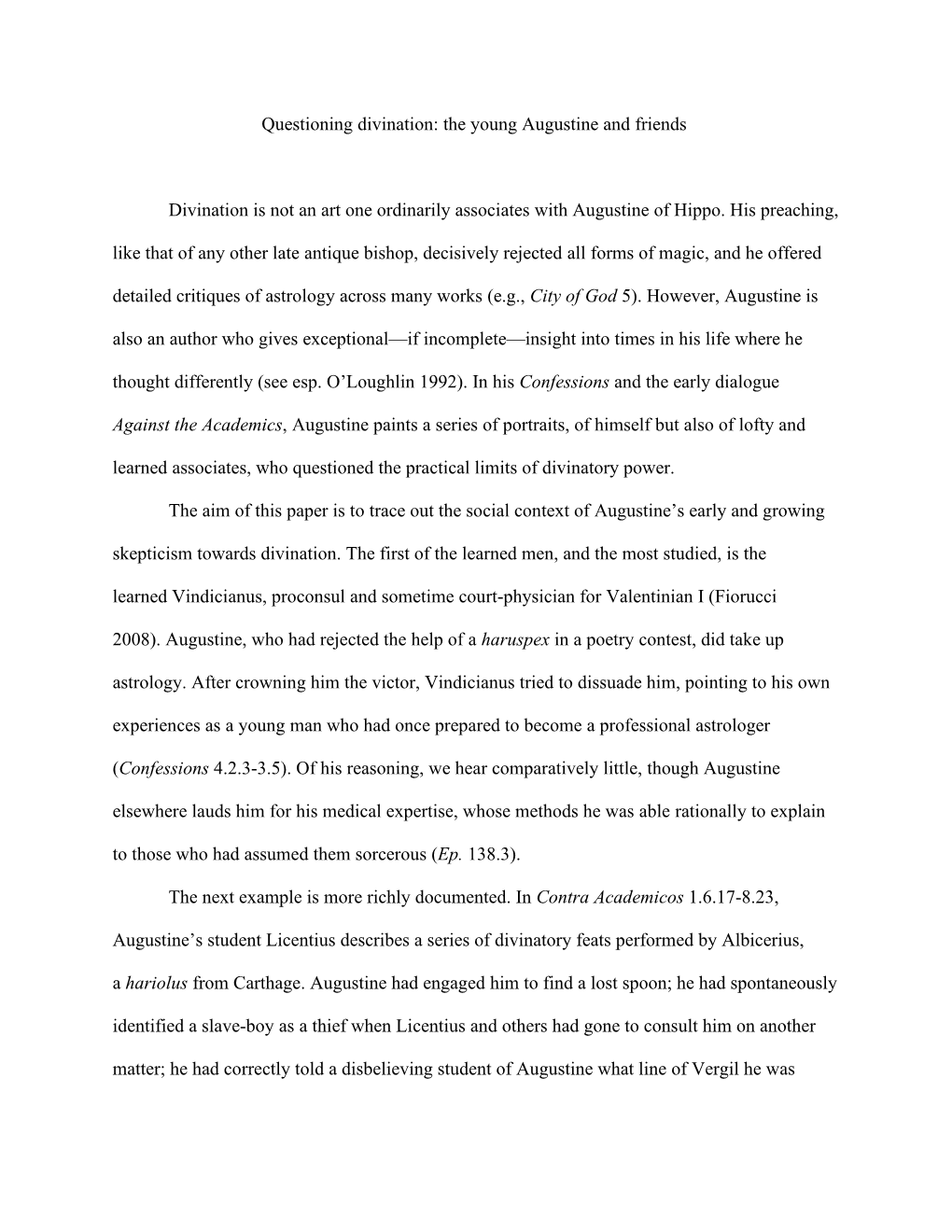 Questioning divination: the young Augustine and friends

Divination is not an art one ordinarily associates with Augustine of Hippo. His preaching, like that of any other late antique bishop, decisively rejected all forms of magic, and he offered detailed critiques of astrology across many works (e.g., City of God 5). However, Augustine is also an author who gives exceptional—if incomplete—insight into times in his life where he thought differently (see esp. O'Loughlin 1992). In his Confessions and the early dialogue Against the Academics, Augustine paints a series of portraits, of himself but also of lofty and learned associates, who questioned the practical limits of divinatory power.

The aim of this paper is to trace out the social context of Augustine's early and growing skepticism towards divination. The first of the learned men, and the most studied, is the learned Vindicianus, proconsul and sometime court-physician for Valentinian I (Fiorucci 2008). Augustine, who had rejected the help of a haruspex in a poetry contest, did take up astrology. After crowning him the victor, Vindicianus tried to dissuade him, pointing to his own experiences as a young man who had once prepared to become a professional astrologer (Confessions 4.2.3-3.5). Of his reasoning, we hear comparatively little, though Augustine elsewhere lauds him for his medical expertise, whose methods he was able rationally to explain to those who had assumed them sorcerous (Ep. 138.3).

The next example is more richly documented. In Contra Academicos 1.6.17-8.23, Augustine's student Licentius describes a series of divinatory feats performed by Albicerius, a hariolus from Carthage. Augustine had engaged him to find a lost spoon; he had spontaneously identified a slave-boy as a thief when Licentius and others had gone to consult him on another matter; he had correctly told a disbelieving student of Augustine what line of Vergil he was